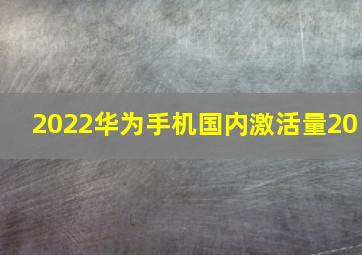 2022华为手机国内激活量20